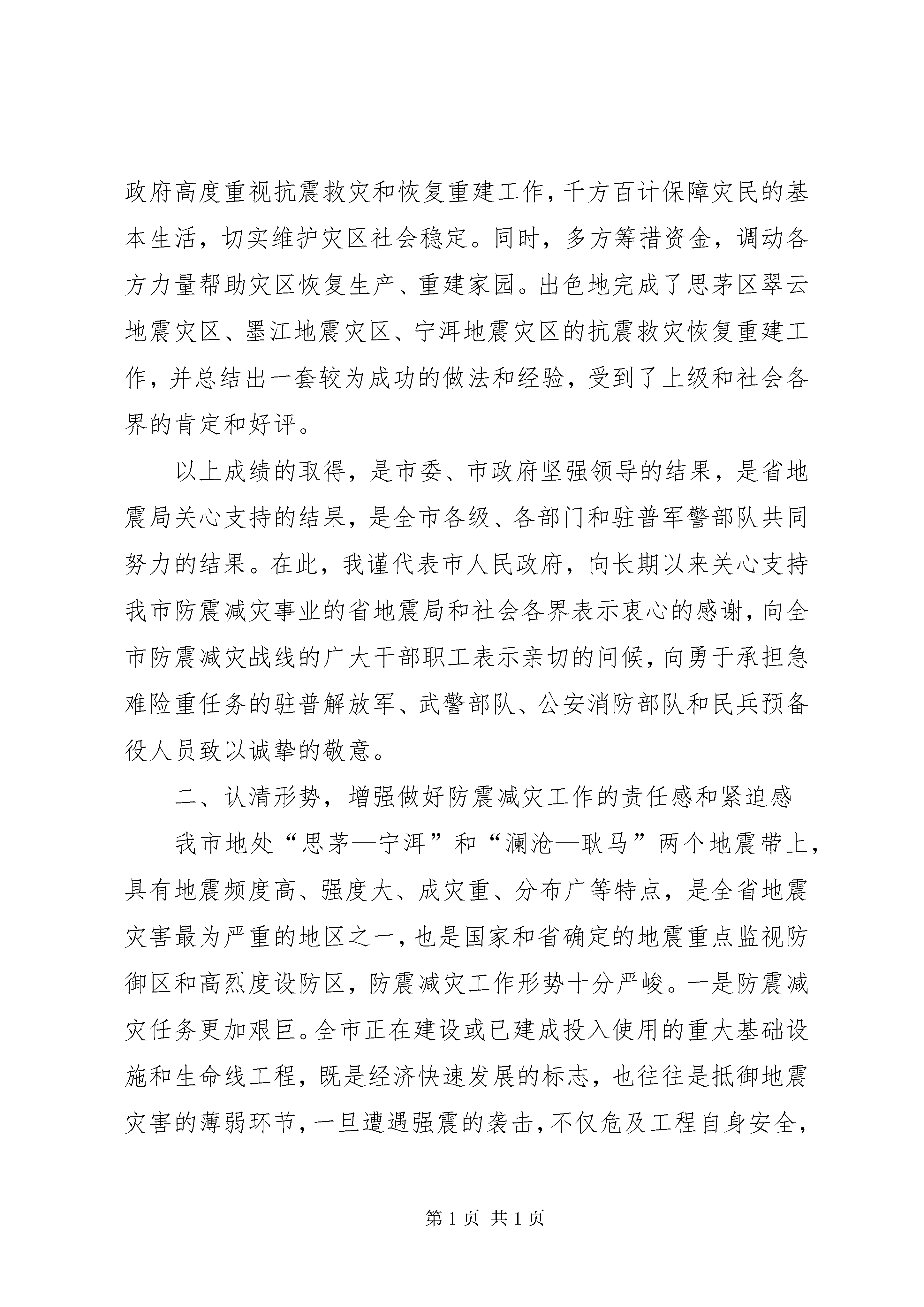 政府高度重视抗震救灾和恢复重建工作，千方百计保障灾民的基本生活，切实维护灾区社会稳定。同时，多方筹措资金，调动各方力量帮助灾区恢复生产、重建家园。出色地完成了思茅区翠云地震灾区、墨江地震灾区、宁洱地震灾区的抗震救灾恢复重建工作，并总结出一套较为成功的做法和经验，受到了上级和社会各界的肯定和好评。

以上成绩的取得，是市委、市政府坚强领导的结果，是省地震局关心支持的结果，是全市各级、各部门和驻普军警部队共同努力的结果。在此，我谨代表市人民政府，向长期以来关心支持我市防震减灾事业的省地震局和社会各界表示衷心的感谢，向全市防震减灾战线的广大干部职工表示亲切的问候，向勇于承担急难险重任务的驻普解放军、武警部队、公安消防部队和民兵预备役人员致以诚挚的敬意。

二、认清形势，增强做好防震减灾工作的责任感和紧迫感

我市地处“思茅—宁洱”和“澜沧—耿马”两个地震带上，具有地震频度高、强度大、成灾重、分布广等特点，是全省地震灾害最为严重的地区之一，也是国家和省确定的地震重点监视防御区和高烈度设防区，防震减灾工作形势十分严峻。一是防震减灾任务更加艰巨。全市正在建设或已建成投入使用的重大基础设施和生命线工程，既是经济快速发展的标志，也往往是抵御地震灾害的薄弱环节，一旦遭遇强震的袭击，不仅危及工程自身安全，

第 1 页 共 1 页